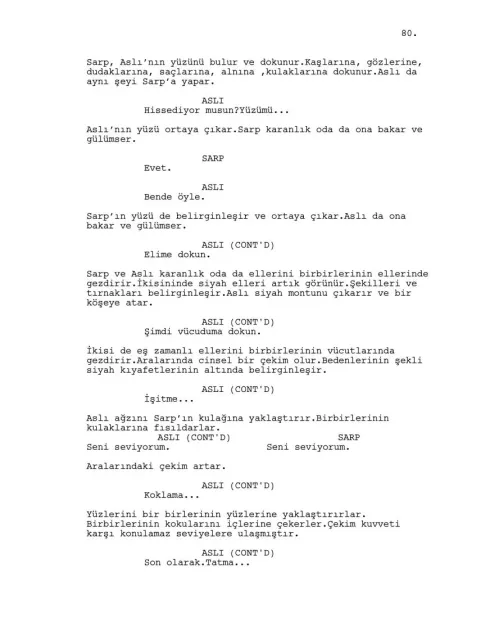 80.

Sarp, Aslı'nın yüzünü bulur ve dokunur.Kaşlarına, gözlerine, dudaklarına, saçlarına, alnına ,kulaklarına dokunur.Aslı da aynı şeyi Sarp'a yapar.

ASLI
Hissediyor musun?Yüzümü...

Aslı'nın yüzü ortaya çıkar.Sarp karanlık oda da ona bakar ve gülümser.

SARP
Evet.

ASLI
Bende öyle.

Sarp'ın yüzü de belirginleşir ve ortaya çıkar.Aslı da ona bakar ve gülümser.

ASLI (CONT'D)
Elime dokun.

Sarp ve Aslı karanlık oda da ellerini birbirlerinin ellerinde gezdirir.İkisininde siyah elleri artık görünür.Şekilleri ve tırnakları belirginleşir.Aslı siyah montunu çıkarır ve bir köşeye atar.

ASLI (CONT'D)
Şimdi vücuduma dokun.

İkisi de eş zamanlı ellerini birbirlerinin vücutlarında gezdirir.Aralarında cinsel bir çekim olur.Bedenlerinin şekli siyah kıyafetlerinin altında belirginleşir.

ASLI (CONT'D)
İşitme...

Aslı ağzını Sarp'ın kulağına yaklaştırır.Birbirlerinin kulaklarına fısıldarlar.

ASLI (CONT'D)
Seni seviyorum.

SARP
Seni seviyorum.

Aralarındaki çekim artar.

ASLI (CONT'D)
Koklama...

Yüzlerini bir birlerinin yüzlerine yaklaştırırlar. Birbirlerinin kokularını içlerine çekerler.Çekim kuvveti karşı konulamaz seviyelere ulaşmıştır.

ASLI (CONT'D)
Son olarak.Tatma...